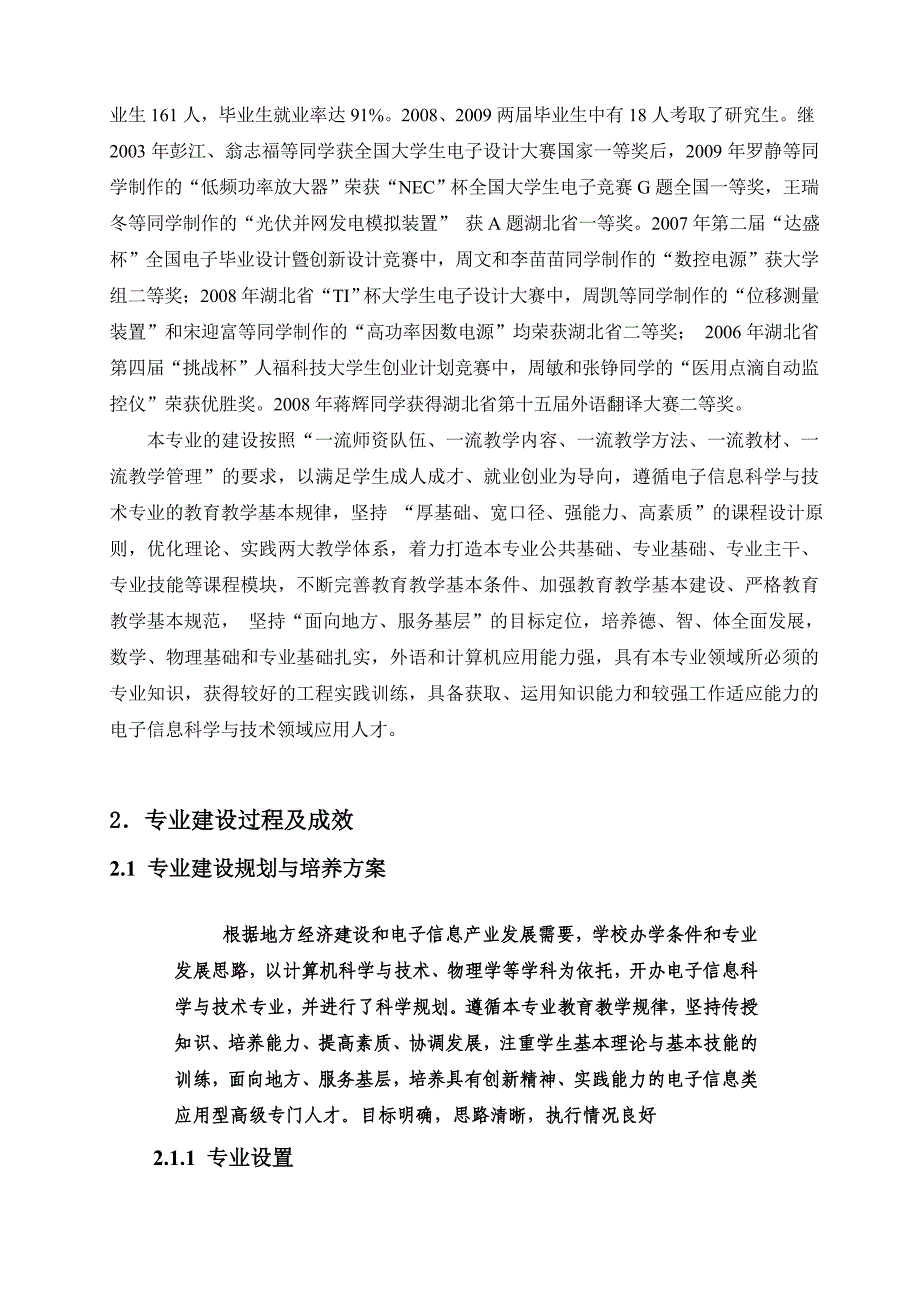 业生 161 人，毕业生就业率达 91%。2008、2009 两届毕业生中有 18 人考取了研究生。继 2003 年彭江、翁志福等同学获全国大学生电子设计大赛国家一等奖后，2009 年罗静等同学制作的“低频功率放大器”荣获“NEC”杯全国大学生电子竞赛 G 题全国一等奖，王瑞冬等同学制作的“光伏并网发电模拟装置” 获 A 题湖北省一等奖。2007 年第二届“达盛杯”全国电子毕业设计暨创新设计竞赛中，周文和李苗苗同学制作的“数控电源”获大学组二等奖；2008 年湖北省“TI”杯大学生电子设计大赛中，周凯等同学制作的“位移测量装置”和宋迎富等同学制作的“高功率因数电源”均荣获湖北省二等奖； 2006 年湖北省第四届“挑战杯”人福科技大学生创业计划竞赛中，周敏和张铮同学的“医用点滴自动监控仪”荣获优胜奖。2008 年蒋辉同学获得湖北省第十五届外语翻译大赛二等奖。

本专业的建设按照“一流师资队伍、一流教学内容、一流教学方法、一流教材、一流教学管理”的要求，以满足学生成人成才、就业创业为导向，遵循电子信息科学与技术专业的教育教学基本规律，坚持 “厚基础、宽口径、强能力、高素质”的课程设计原则，优化理论、实践两大教学体系，着力打造本专业公共基础、专业基础、专业主干、专业技能等课程模块，不断完善教育教学基本条件、加强教育教学基本建设、严格教育教学基本规范， 坚持“面向地方、服务基层”的目标定位，培养德、智、体全面发展，数学、物理基础和专业基础扎实，外语和计算机应用能力强，具有本专业领域所必须的专业知识，获得较好的工程实践训练，具备获取、运用知识能力和较强工作适应能力的电子信息科学与技术领域应用人才。

2．专业建设过程及成效

2.1 专业建设规划与培养方案

根据地方经济建设和电子信息产业发展需要，学校办学条件和专业发展思路，以计算机科学与技术、物理学等学科为依托，开办电子信息科学与技术专业，并进行了科学规划。遵循本专业教育教学规律，坚持传授知识、培养能力、提高素质、协调发展，注重学生基本理论与基本技能的训练，面向地方、服务基层，培养具有创新精神、实践能力的电子信息类应用型高级专门人才。目标明确，思路清晰，执行情况良好

2.1.1 专业设置